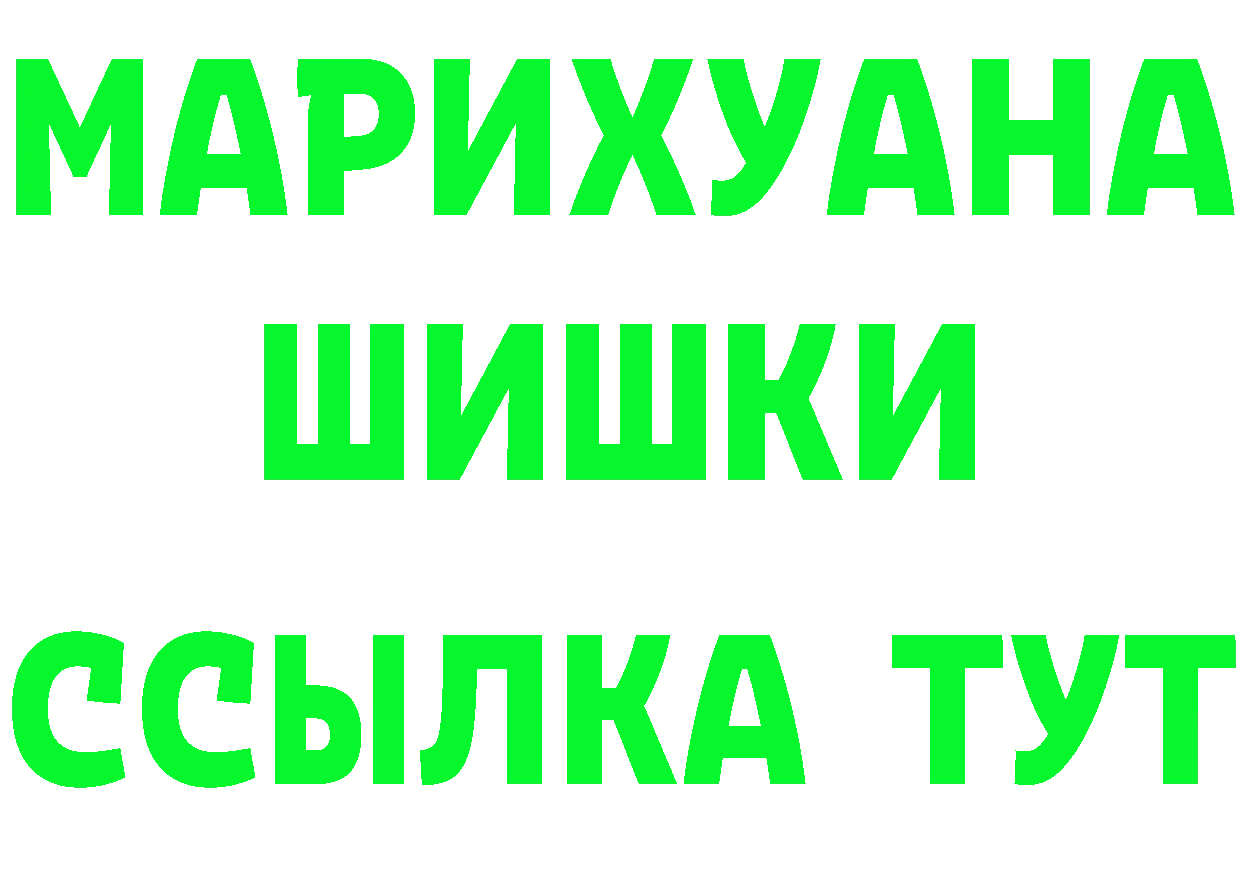 МАРИХУАНА
ШИШКИ
ССЫЛКА ТУТ